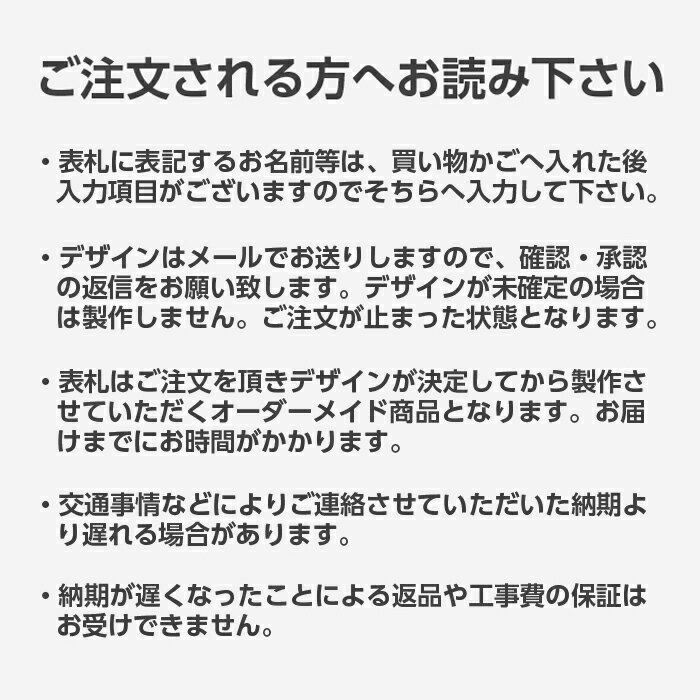 ご注文される方へお読み下さい

・表札に表記するお名前等は、買い物かごへ入れた後入力項目がございますのでそちらへ入力して下さい。

・デザインはメールでお送りしますので、確認・承認の返信をお願い致します。デザインが未確定の場合は製作しません。ご注文が止まった状態となります。

・表札はご注文を頂きデザインが決定してから製作させていただくオーダーメイド商品となります。お届けまでにお時間がかかります。

・交通事情などによりご連絡させていただいた納期より遅れる場合があります。

・納期が遅くなったことによる返品や工事費の保証はお受けできません。